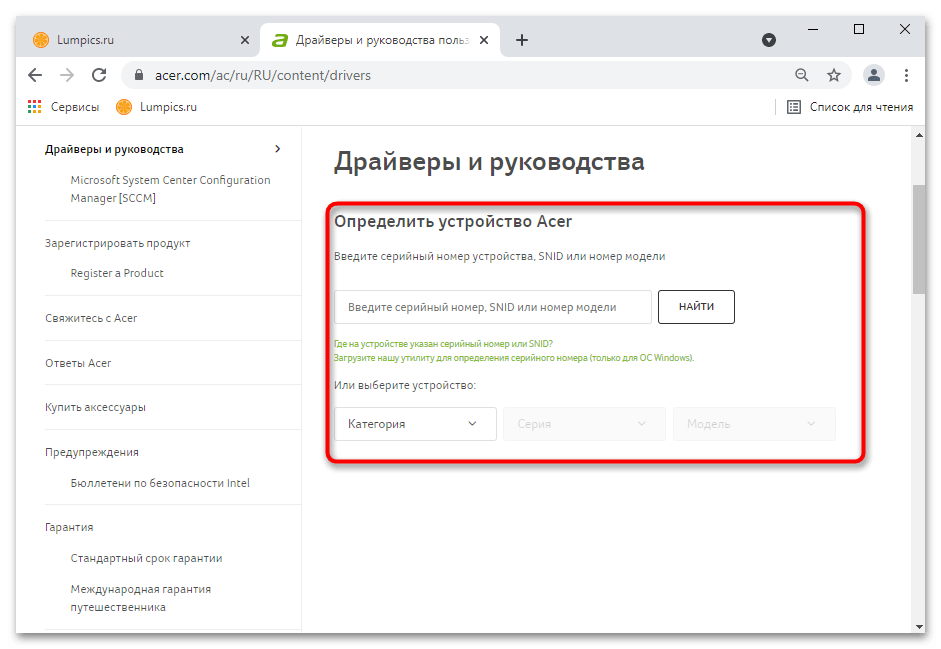 Lumpics.ru
Драйверы и руководства польз
acer.com/ac/ru/RU/content/drivers
Сервисы
Lumpics.ru
Список для чтения

Драйверы и руководства
Microsoft System Center Configuration Manager [SCCM]
Зарегистрировать продукт
Register a Product
Свяжитесь с Acer
Ответы Acer
Купить аксессуары
Предупреждения
Бюллетени по безопасности Intel
Гарантия
Стандартный срок гарантии
Международная гарантия путешественника

Драйверы и руководства

Определить устройство Acer

Введите серийный номер устройства, SNID или номер модели

Введите серийный номер, SNID или номер модели
НАЙТИ

Где на устройстве указан серийный номер или SNID?
Загрузите нашу утилиту для определения серийного номера (только для ОС Windows).

Или выберите устройство:

Категория
Серия
Модель